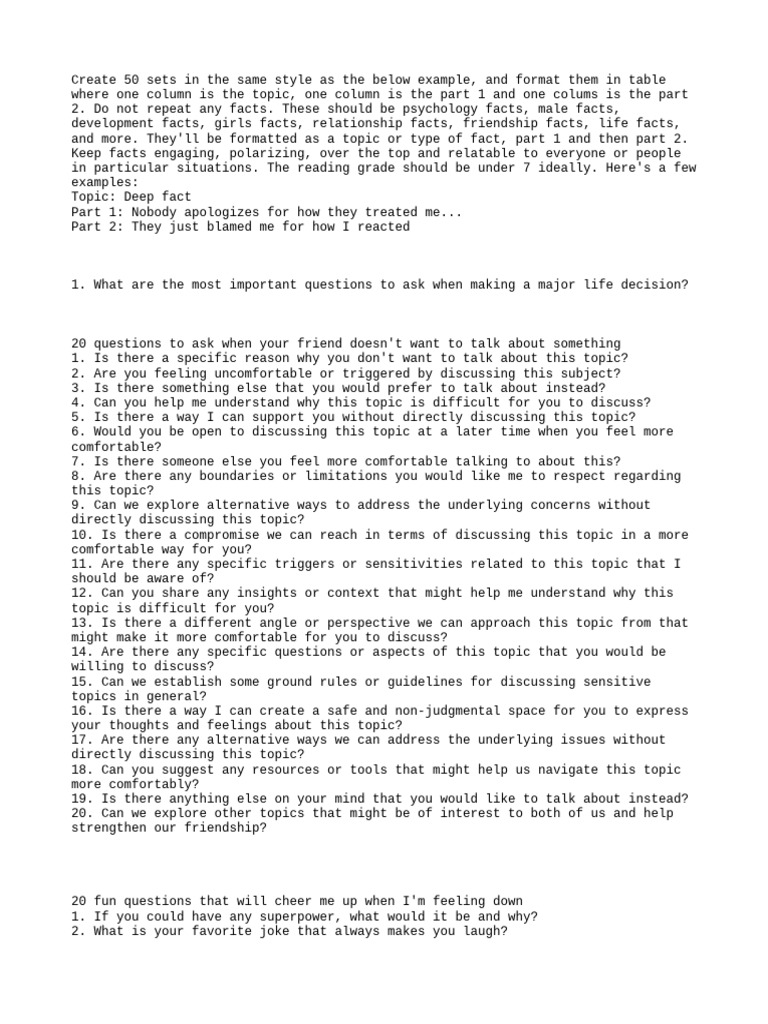 Create 50 sets in the same style as the below example, and format them in table where one column is the topic, one column is the part 1 and one colums is the part 2. Do not repeat any facts. These should be psychology facts, male facts, development facts, girls facts, relationship facts, friendship facts, life facts, and more. They'll be formatted as a topic or type of fact, part 1 and then part 2. Keep facts engaging, polarizing, over the top and relatable to everyone or people in particular situations. The reading grade should be under 7 ideally. Here's a few examples:
Topic: Deep fact
Part 1: Nobody apologizes for how they treated me...
Part 2: They just blamed me for how I reacted

1. What are the most important questions to ask when making a major life decision?

20 questions to ask when your friend doesn't want to talk about something
1. Is there a specific reason why you don't want to talk about this topic?
2. Are you feeling uncomfortable or triggered by discussing this subject?
3. Is there something else that you would prefer to talk about instead?
4. Can you help me understand why this topic is difficult for you to discuss?
5. Is there a way I can support you without directly discussing this topic?
6. Would you be open to discussing this topic at a later time when you feel more comfortable?
7. Is there someone else you feel more comfortable talking to about this?
8. Are there any boundaries or limitations you would like me to respect regarding this topic?
9. Can we explore alternative ways to address the underlying concerns without directly discussing this topic?
10. Is there a compromise we can reach in terms of discussing this topic in a more comfortable way for you?
11. Are there any specific triggers or sensitivities related to this topic that I should be aware of?
12. Can you share any insights or context that might help me understand why this topic is difficult for you?
13. Is there a different angle or perspective we can approach this topic from that might make it more comfortable for you to discuss?
14. Are there any specific questions or aspects of this topic that you would be willing to discuss?
15. Can we establish some ground rules or guidelines for discussing sensitive topics in general?
16. Is there a way I can create a safe and non-judgmental space for you to express your thoughts and feelings about this topic?
17. Are there any alternative ways we can address the underlying issues without directly discussing this topic?
18. Can you suggest any resources or tools that might help us navigate this topic more comfortably?
19. Is there anything else on your mind that you would like to talk about instead?
20. Can we explore other topics that might be of interest to both of us and help strengthen our friendship?

20 fun questions that will cheer me up when I'm feeling down
1. If you could have any superpower, what would it be and why?
2. What is your favorite joke that always makes you laugh?